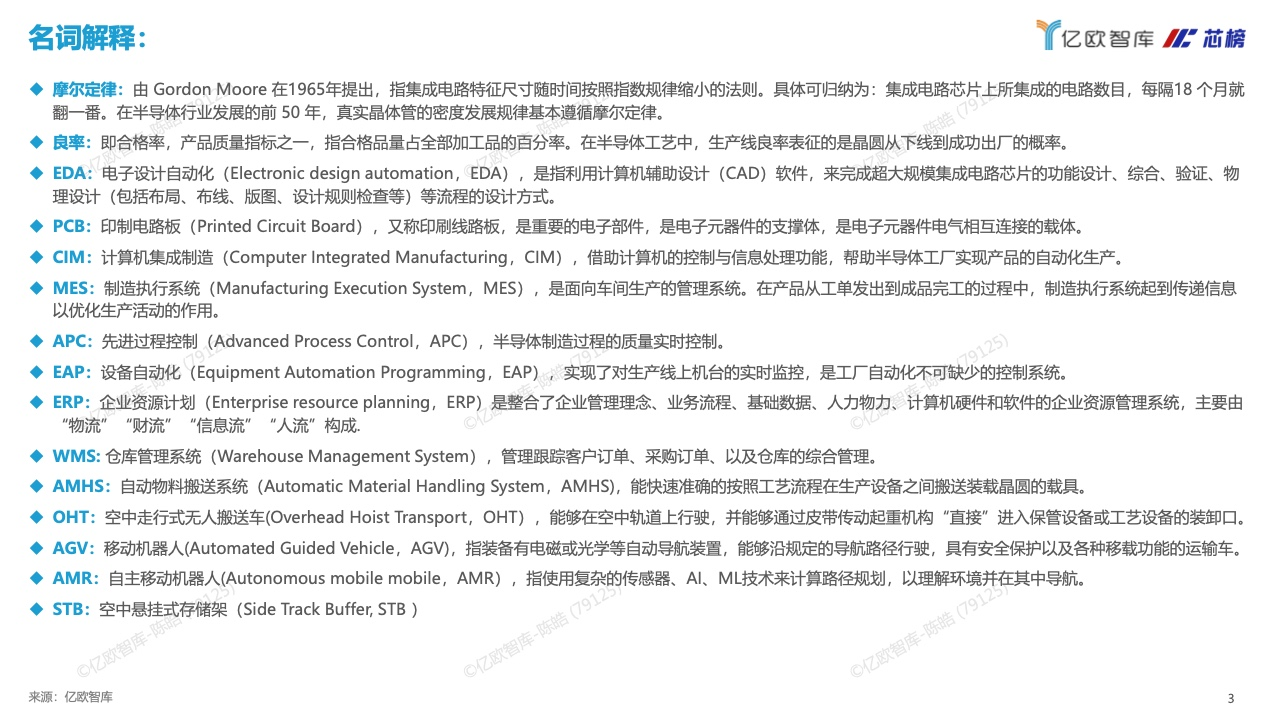 名词解释：

亿欧智库 芯榜

◆ 摩尔定律：由 Gordon Moore 在1965年提出，指集成电路特征尺寸随时间按照指数规律缩小的法则。具体可归纳为：集成电路芯片上所集成的电路数目，每隔18 个月就翻一番。在半导体行业发展的前 50 年，真实晶体管的密度发展规律基本遵循摩尔定律。

◆ 良率：即合格率，产品质量指标之一，指合格品量占全部加工品的百分率。在半导体工艺中，生产线良率表征的是晶圆从下线到成功出厂的概率。

◆ EDA：电子设计自动化（Electronic design automation，EDA），是指利用计算机辅助设计（CAD）软件，来完成超大规模集成电路芯片的功能设计、综合、验证、物理设计（包括布局、布线、版图、设计规则检查等）等流程的设计方式。

◆ PCB：印制电路板（Printed Circuit Board），又称印刷线路板，是重要的电子部件，是电子元器件的支撑体，是电子元器件电气相互连接的载体。

◆ CIM：计算机集成制造（Computer Integrated Manufacturing，CIM），借助计算机的控制与信息处理功能，帮助半导体工厂实现产品的自动化生产。

◆ MES：制造执行系统（Manufacturing Execution System，MES），是面向车间生产的管理系统。在产品从工单发出到成品完工的过程中，制造执行系统起到传递信息以优化生产活动的作用。

◆ APC：先进过程控制（Advanced Process Control，APC），半导体制造过程的质量实时控制。

◆ EAP：设备自动化（Equipment Automation Programming，EAP），实现了对生产线上机台的实时监控，是工厂自动化不可缺少的控制系统。

◆ ERP：企业资源计划（Enterprise resource planning，ERP）是整合了企业管理理念、业务流程、基础数据、人力物力、计算机硬件和软件的企业资源管理系统，主要由“物流”“财流”“信息流”“人流”构成.

◆ WMS: 仓库管理系统（Warehouse Management System），管理跟踪客户订单、采购订单、以及仓库的综合管理。

◆ AMHS：自动物料搬送系统（Automatic Material Handling System，AMHS），能快速准确的按照工艺流程在生产设备之间搬送装载晶圆的载具。

◆ OHT：空中走行式无人搬送车(Overhead Hoist Transport，OHT），能够在空中轨道上行驶，并能够通过皮带传动起重机构“直接”进入保管设备或工艺设备的装卸口。

◆ AGV：移动机器人(Automated Guided Vehicle，AGV)，指装备有电磁或光学等自动导航装置，能够沿规定的导航路径行驶，具有安全保护以及各种移载功能的运输车。

◆ AMR：自主移动机器人(Autonomous mobile mobile，AMR)，指使用复杂的传感器、AI、ML技术来计算路径规划，以理解环境并在其中导航。

◆ STB：空中悬挂式存储架（Side Track Buffer, STB ）

©亿欧智库-陈皓 (79125)

来源：亿欧智库

3